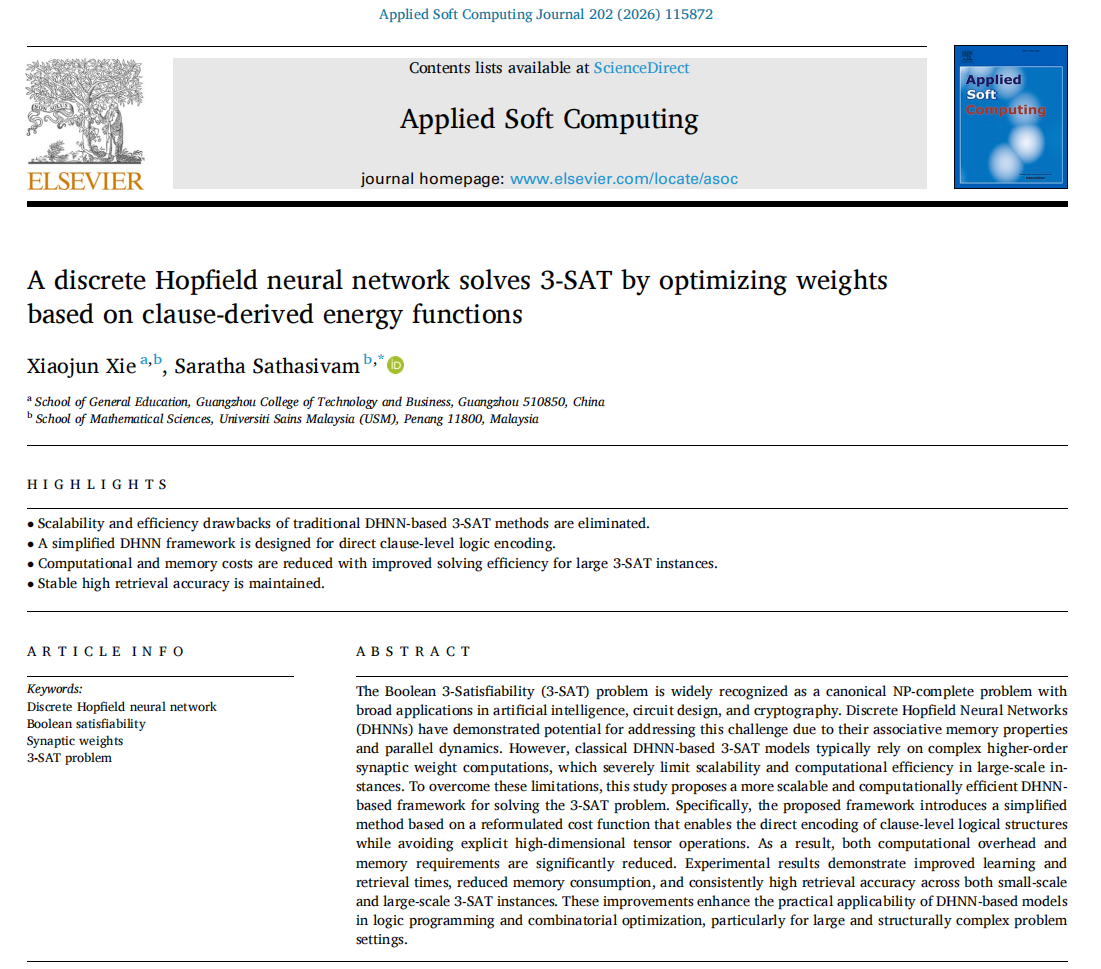 Applied Soft Computing Journal 202 (2026) 115872

ELSEVIER

Contents lists available at ScienceDirect

Applied Soft Computing

journal homepage: www.elsevier.com/locate/asoc

Applied Soft Computing

A discrete Hopfield neural network solves 3-SAT by optimizing weights based on clause-derived energy functions

Xiaojun Xie $^{a,b}$, Saratha Sathasivam $^{b,*}$

$^{a}$ School of General Education, Guangzhou College of Technology and Business, Guangzhou 510850, China
$^{b}$ School of Mathematical Sciences, Universiti Sains Malaysia (USM), Penang 11800, Malaysia

HIGHLIGHTS

• Scalability and efficiency drawbacks of traditional DHNN-based 3-SAT methods are eliminated.
• A simplified DHNN framework is designed for direct clause-level logic encoding.
• Computational and memory costs are reduced with improved solving efficiency for large 3-SAT instances.
• Stable high retrieval accuracy is maintained.

ARTICLE INFO

Keywords:
Discrete Hopfield neural network
Boolean satisfiability
Synaptic weights
3-SAT problem

ABSTRACT

The Boolean 3-Satisfiability (3-SAT) problem is widely recognized as a canonical NP-complete problem with broad applications in artificial intelligence, circuit design, and cryptography. Discrete Hopfield Neural Networks (DHNNs) have demonstrated potential for addressing this challenge due to their associative memory properties and parallel dynamics. However, classical DHNN-based 3-SAT models typically rely on complex higher-order synaptic weight computations, which severely limit scalability and computational efficiency in large-scale instances. To overcome these limitations, this study proposes a more scalable and computationally efficient DHNN-based framework for solving the 3-SAT problem. Specifically, the proposed framework introduces a simplified method based on a reformulated cost function that enables the direct encoding of clause-level logical structures while avoiding explicit high-dimensional tensor operations. As a result, both computational overhead and memory requirements are significantly reduced. Experimental results demonstrate improved learning and retrieval times, reduced memory consumption, and consistently high retrieval accuracy across both small-scale and large-scale 3-SAT instances. These improvements enhance the practical applicability of DHNN-based models in logic programming and combinatorial optimization, particularly for large and structurally complex problem settings.